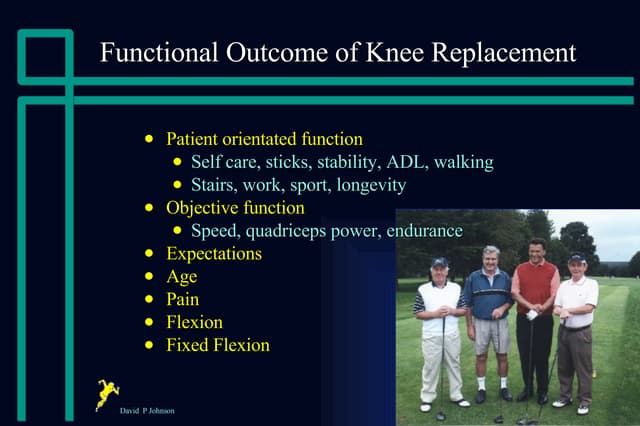 Functional Outcome of Knee Replacement

- Patient orientated function
  - Self care, sticks, stability, ADL, walking
  - Stairs, work, sport, longevity
- Objective function
  - Speed, quadriceps power, endurance
- Expectations
- Age
- Pain
- Flexion
- Fixed Flexion

David P Johnson